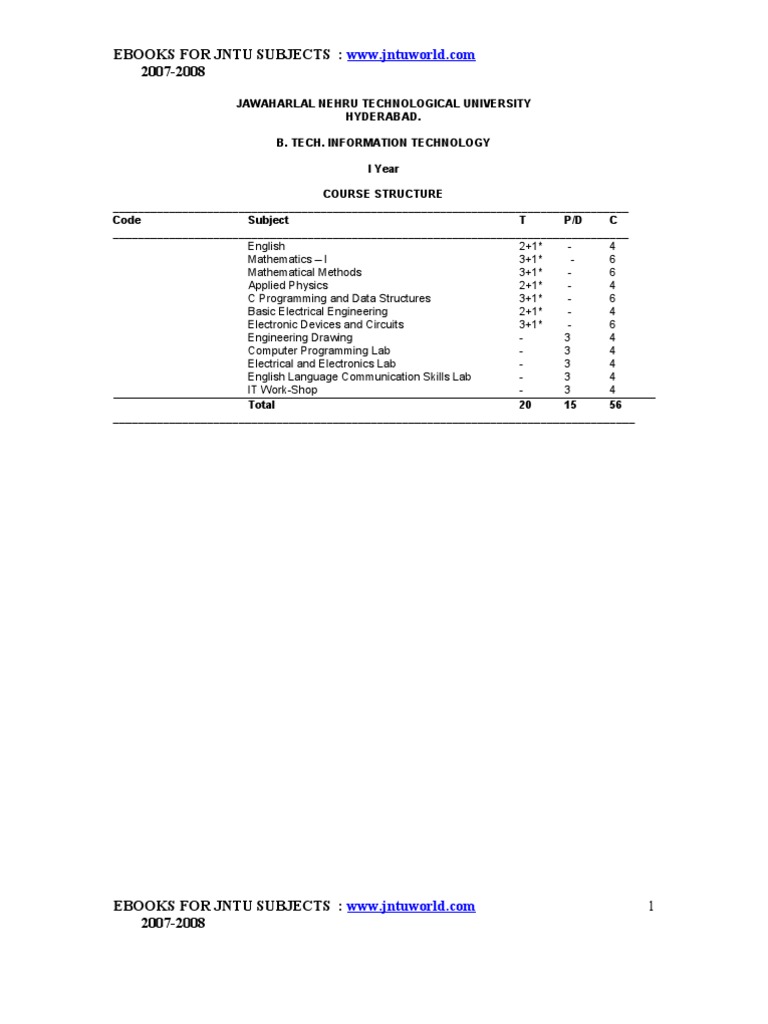 EBOOKS FOR JNTU SUBJECTS : www.jntuworld.com
2007-2008

JAWAHARLAL NEHRU TECHNOLOGICAL UNIVERSITY
HYDERABAD.

B. TECH. INFORMATION TECHNOLOGY

I Year

COURSE STRUCTURE

| Code | Subject | T | P/D | C |
|---|---|---|---|---|
| | English | 2+1* | - | 4 |
| | Mathematics – I | 3+1* | - | 6 |
| | Mathematical Methods | 3+1* | - | 6 |
| | Applied Physics | 2+1* | - | 4 |
| | C Programming and Data Structures | 3+1* | - | 6 |
| | Basic Electrical Engineering | 2+1* | - | 4 |
| | Electronic Devices and Circuits | 3+1* | - | 6 |
| | Engineering Drawing | - | 3 | 4 |
| | Computer Programming Lab | - | 3 | 4 |
| | Electrical and Electronics Lab | - | 3 | 4 |
| | English Language Communication Skills Lab | - | 3 | 4 |
| | IT Work-Shop | - | 3 | 4 |
| | Total | 20 | 15 | 56 |

EBOOKS FOR JNTU SUBJECTS : www.jntuworld.com
2007-2008

1